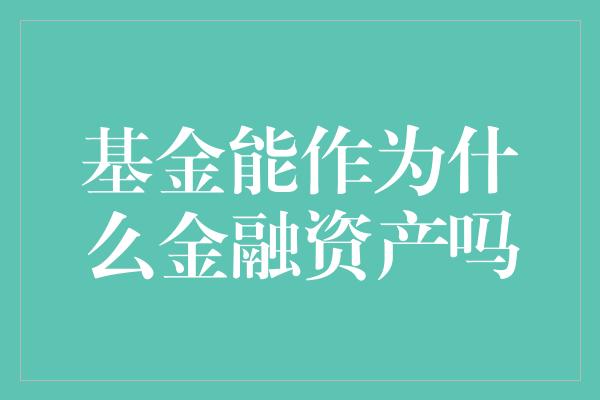 基金能作为什么金融资产吗